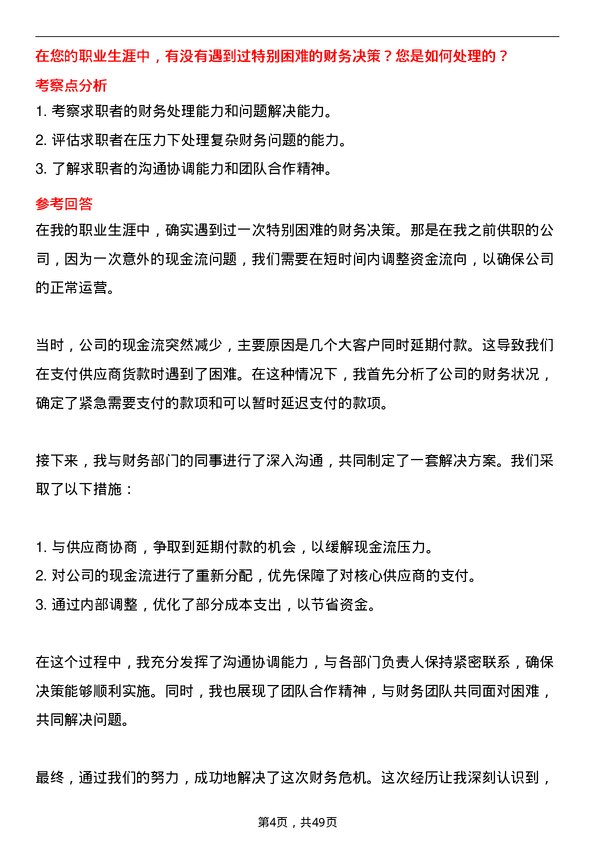 在您的职业生涯中，有没有遇到过特别困难的财务决策？您是如何处理的？

考察点分析

1. 考察求职者的财务处理能力和问题解决能力。
2. 评估求职者在压力下处理复杂财务问题的能力。
3. 了解求职者的沟通协调能力和团队合作精神。

参考回答

在我的职业生涯中，确实遇到过一次特别困难的财务决策。那是在我之前供职的公司，因为一次意外的现金流问题，我们需要在短时间内调整资金流向，以确保公司的正常运营。

当时，公司的现金流突然减少，主要原因是几个大客户同时延期付款。这导致我们在支付供应商货款时遇到了困难。在这种情况下，我首先分析了公司的财务状况，确定了紧急需要支付的款项和可以暂时延迟支付的款项。

接下来，我与财务部门的同事进行了深入沟通，共同制定了一套解决方案。我们采取了以下措施：

1. 与供应商协商，争取到延期付款的机会，以缓解现金流压力。
2. 对公司的现金流进行了重新分配，优先保障了对核心供应商的支付。
3. 通过内部调整，优化了部分成本支出，以节省资金。

在这个过程中，我充分发挥了沟通协调能力，与各部门负责人保持紧密联系，确保决策能够顺利实施。同时，我也展现了团队合作精神，与财务团队共同面对困难，共同解决问题。

最终，通过我们的努力，成功地解决了这次财务危机。这次经历让我深刻认识到，

第4页，共49页